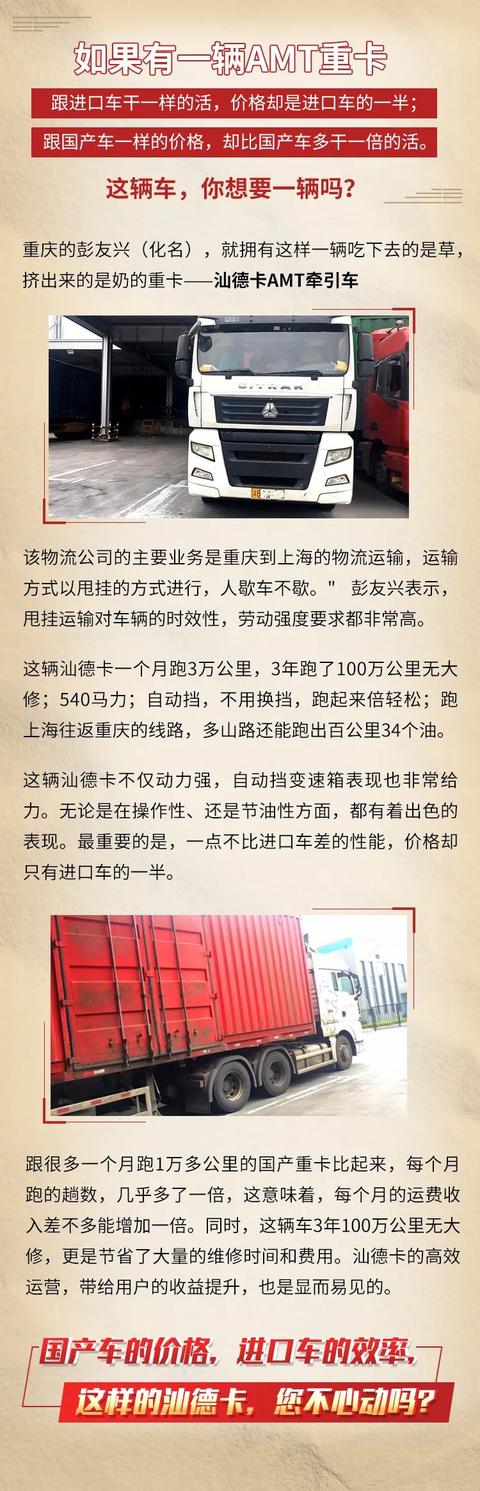 如果有一辆AMT重卡

跟进口车干一样的活，价格却是进口车的一半；

跟国产车一样的价格，却比国产车多干一倍的活。

这辆车，你想要一辆吗？

重庆的彭友兴（化名），就拥有这样一辆吃下去的是草，挤出来的是奶的重卡——汕德卡AMT牵引车

SITRAK

该物流公司的主要业务是重庆到上海的物流运输，运输方式以甩挂的方式进行，人歇车不歇。" 彭友兴表示，甩挂运输对车辆的时效性，劳动强度要求都非常高。

这辆汕德卡一个月跑3万公里，3年跑了100万公里无大修；540马力；自动挡，不用换挡，跑起来倍轻松；跑上海往返重庆的线路，多山路还能跑出百公里34个油。

这辆汕德卡不仅动力强，自动挡变速箱表现也非常给力。无论是在操作性、还是节油性方面，都有着出色的表现。最重要的是，一点不比进口车差的性能，价格却只有进口车的一半。

跟很多一个月跑1万多公里的国产重卡比起来，每个月跑的趟数，几乎多了一倍，这意味着，每个月的运费收入差不多能增加一倍。同时，这辆车3年100万公里无大修，更是节省了大量的维修时间和费用。汕德卡的高效运营，带给用户的收益提升，也是显而易见的。

国产车的价格，进口车的效率，

这样的汕德卡，您不心动吗？